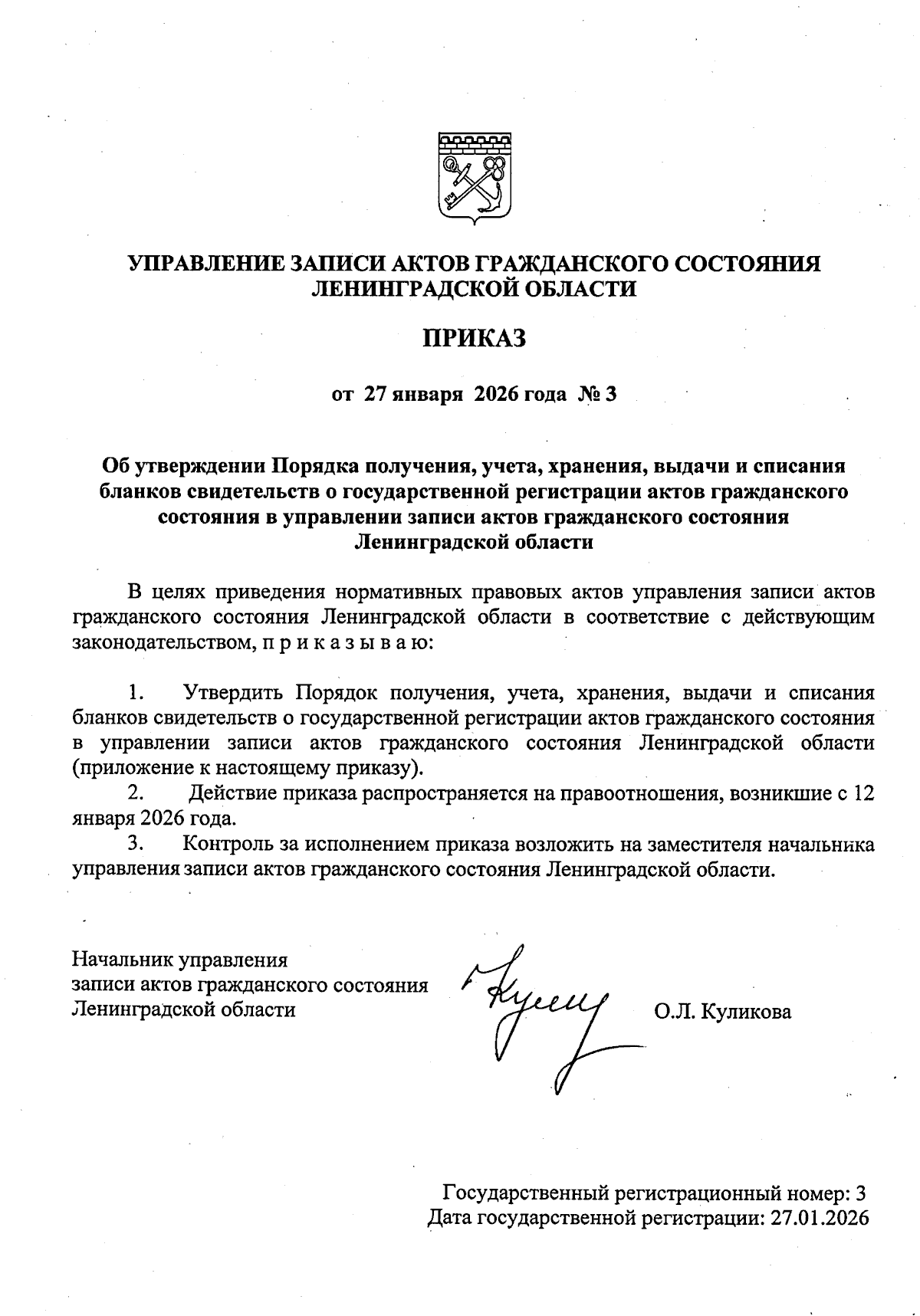 УПРАВЛЕНИЕ ЗАПИСИ АКТОВ ГРАЖДАНСКОГО СОСТОЯНИЯ ЛЕНИНГРАДСКОЙ ОБЛАСТИ

ПРИКАЗ

от 27 января 2026 года № 3

Об утверждении Порядка получения, учета, хранения, выдачи и списания бланков свидетельств о государственной регистрации актов гражданского состояния в управлении записи актов гражданского состояния Ленинградской области

В целях приведения нормативных правовых актов управления записи актов гражданского состояния Ленинградской области в соответствие с действующим законодательством, п р и к а з ы в а ю:

1. Утвердить Порядок получения, учета, хранения, выдачи и списания бланков свидетельств о государственной регистрации актов гражданского состояния в управлении записи актов гражданского состояния Ленинградской области (приложение к настоящему приказу).

2. Действие приказа распространяется на правоотношения, возникшие с 12 января 2026 года.

3. Контроль за исполнением приказа возложить на заместителя начальника управления записи актов гражданского состояния Ленинградской области.

Начальник управления
записи актов гражданского состояния
Ленинградской области

О.Л. Куликова

Государственный регистрационный номер: 3
Дата государственной регистрации: 27.01.2026